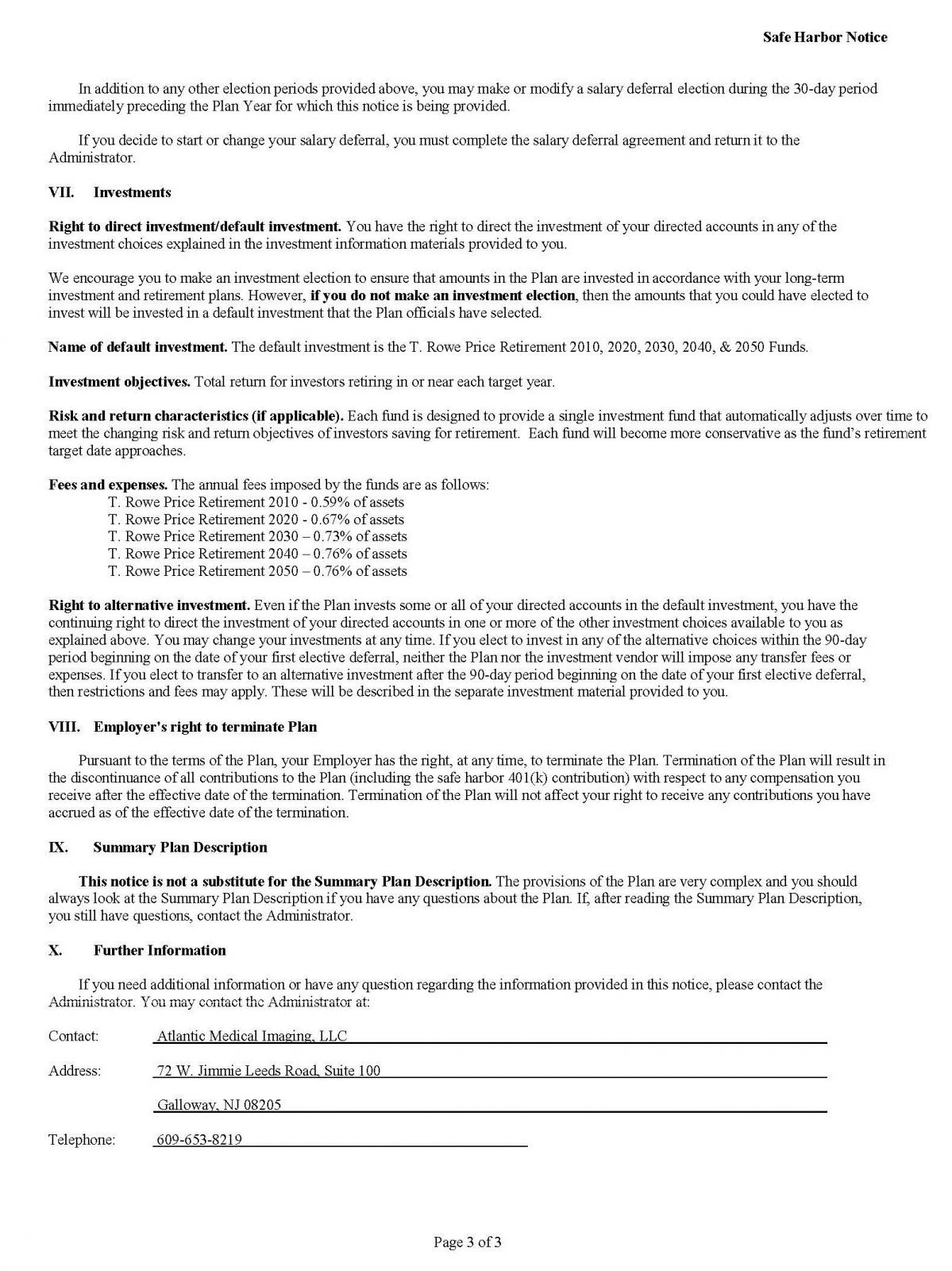 Safe Harbor Notice

In addition to any other election periods provided above, you may make or modify a salary deferral election during the 30-day period immediately preceding the Plan Year for which this notice is being provided.

If you decide to start or change your salary deferral, you must complete the salary deferral agreement and return it to the Administrator.

VII. Investments

Right to direct investment/default investment. You have the right to direct the investment of your directed accounts in any of the investment choices explained in the investment information materials provided to you.

We encourage you to make an investment election to ensure that amounts in the Plan are invested in accordance with your long-term investment and retirement plans. However, if you do not make an investment election, then the amounts that you could have elected to invest will be invested in a default investment that the Plan officials have selected.

Name of default investment. The default investment is the T. Rowe Price Retirement 2010, 2020, 2030, 2040, & 2050 Funds.

Investment objectives. Total return for investors retiring in or near each target year.

Risk and return characteristics (if applicable). Each fund is designed to provide a single investment fund that automatically adjusts over time to meet the changing risk and return objectives of investors saving for retirement. Each fund will become more conservative as the fund's retirement target date approaches.

Fees and expenses. The annual fees imposed by the funds are as follows:
T. Rowe Price Retirement 2010 - 0.59% of assets
T. Rowe Price Retirement 2020 - 0.67% of assets
T. Rowe Price Retirement 2030 – 0.73% of assets
T. Rowe Price Retirement 2040 – 0.76% of assets
T. Rowe Price Retirement 2050 – 0.76% of assets

Right to alternative investment. Even if the Plan invests some or all of your directed accounts in the default investment, you have the continuing right to direct the investment of your directed accounts in one or more of the other investment choices available to you as explained above. You may change your investments at any time. If you elect to invest in any of the alternative choices within the 90-day period beginning on the date of your first elective deferral, neither the Plan nor the investment vendor will impose any transfer fees or expenses. If you elect to transfer to an alternative investment after the 90-day period beginning on the date of your first elective deferral, then restrictions and fees may apply. These will be described in the separate investment material provided to you.

VIII. Employer's right to terminate Plan

Pursuant to the terms of the Plan, your Employer has the right, at any time, to terminate the Plan. Termination of the Plan will result in the discontinuance of all contributions to the Plan (including the safe harbor 401(k) contribution) with respect to any compensation you receive after the effective date of the termination. Termination of the Plan will not affect your right to receive any contributions you have accrued as of the effective date of the termination.

IX. Summary Plan Description

This notice is not a substitute for the Summary Plan Description. The provisions of the Plan are very complex and you should always look at the Summary Plan Description if you have any questions about the Plan. If, after reading the Summary Plan Description, you still have questions, contact the Administrator.

X. Further Information

If you need additional information or have any question regarding the information provided in this notice, please contact the Administrator. You may contact the Administrator at:

Contact: Atlantic Medical Imaging, LLC

Address: 72 W. Jimmie Leeds Road, Suite 100

Galloway, NJ 08205

Telephone: 609-653-8219

Page 3 of 3